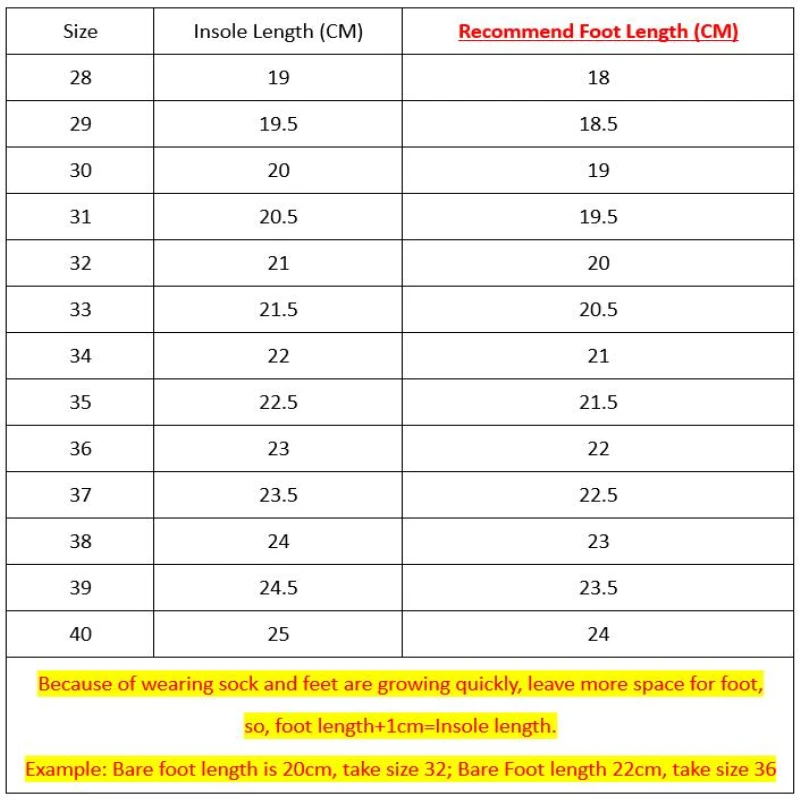 | Size | Insole Length (CM) | Recommend Foot Length (CM) |
|---|---|---|
| 28 | 19 | 18 |
| 29 | 19.5 | 18.5 |
| 30 | 20 | 19 |
| 31 | 20.5 | 19.5 |
| 32 | 21 | 20 |
| 33 | 21.5 | 20.5 |
| 34 | 22 | 21 |
| 35 | 22.5 | 21.5 |
| 36 | 23 | 22 |
| 37 | 23.5 | 22.5 |
| 38 | 24 | 23 |
| 39 | 24.5 | 23.5 |
| 40 | 25 | 24 |

Because of wearing sock and feet are growing quickly, leave more space for foot,

so, foot length+1cm=Insole length.

Example: Bare foot length is 20cm, take size 32; Bare Foot length 22cm, take size 36